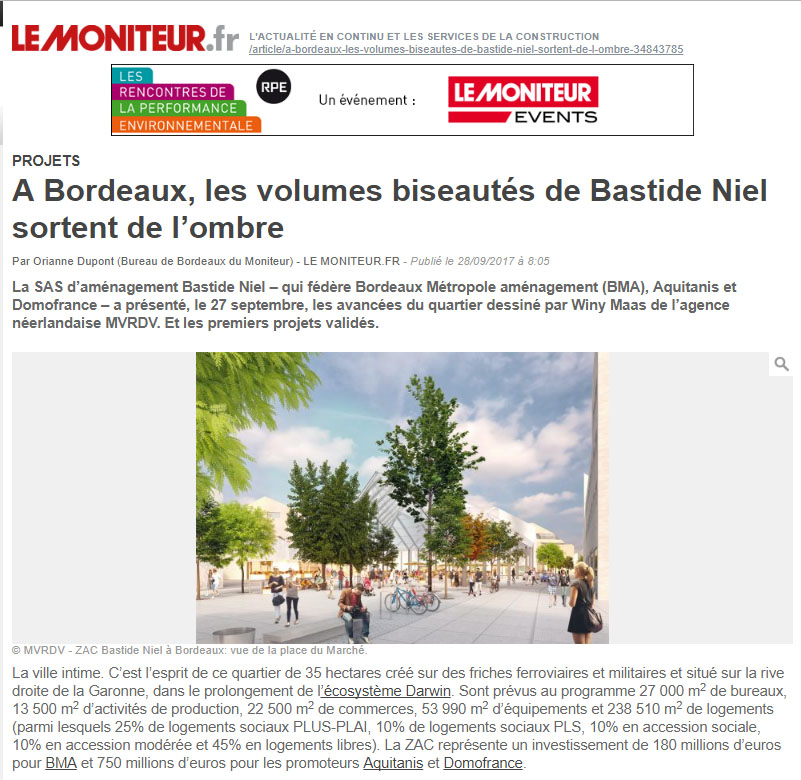 LE MONITEUR.fr L'ACTUALITÉ EN CONTINU ET LES SERVICES DE LA CONSTRUCTION
/article/a-bordeaux-les-volumes-biseautes-de-bastide-niel-sortent-de-l-ombre-34843785

LES RENCONTRES DE LA PERFORMANCE ENVIRONNEMENTALE RPE Un événement : LE MONITEUR EVENTS

PROJETS

A Bordeaux, les volumes biseautés de Bastide Niel sortent de l'ombre

Par Orianne Dupont (Bureau de Bordeaux du Moniteur) - LE MONITEUR.FR - Publié le 28/09/2017 à 8:05

La SAS d'aménagement Bastide Niel – qui fédère Bordeaux Métropole aménagement (BMA), Aquitanis et Domofrance – a présenté, le 27 septembre, les avancées du quartier dessiné par Winy Maas de l'agence néerlandaise MVRDV. Et les premiers projets validés.

© MVRDV - ZAC Bastide Niel à Bordeaux: vue de la place du Marché.

La ville intime. C'est l'esprit de ce quartier de 35 hectares créé sur des friches ferroviaires et militaires et situé sur la rive droite de la Garonne, dans le prolongement de l'écosystème Darwin. Sont prévus au programme 27 000 $m^2$ de bureaux, 13 500 $m^2$ d'activités de production, 22 500 $m^2$ de commerces, 53 990 $m^2$ d'équipements et 238 510 $m^2$ de logements (parmi lesquels 25% de logements sociaux PLUS-PLAI, 10% de logements sociaux PLS, 10% en accession sociale, 10% en accession modérée et 45% en logements libres). La ZAC représente un investissement de 180 millions d'euros pour BMA et 750 millions d'euros pour les promoteurs Aquitanis et Domofrance.